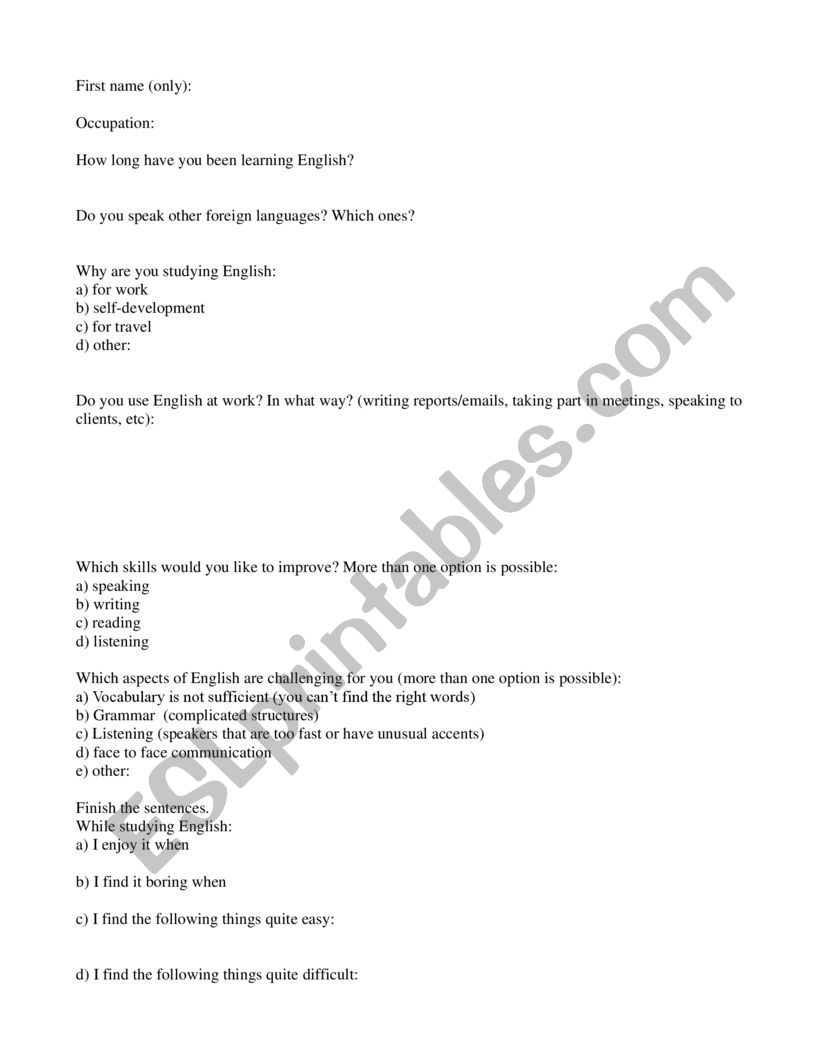 First name (only):

Occupation:

How long have you been learning English?

Do you speak other foreign languages? Which ones?

Why are you studying English:
a) for work
b) self-development
c) for travel
d) other:

Do you use English at work? In what way? (writing reports/emails, taking part in meetings, speaking to clients, etc):

Which skills would you like to improve? More than one option is possible:
a) speaking
b) writing
c) reading
d) listening

Which aspects of English are challenging for you (more than one option is possible):
a) Vocabulary is not sufficient (you can't find the right words)
b) Grammar (complicated structures)
c) Listening (speakers that are too fast or have unusual accents)
d) face to face communication
e) other:

Finish the sentences.
While studying English:
a) I enjoy it when

b) I find it boring when

c) I find the following things quite easy:

d) I find the following things quite difficult:

ESLprintables.com